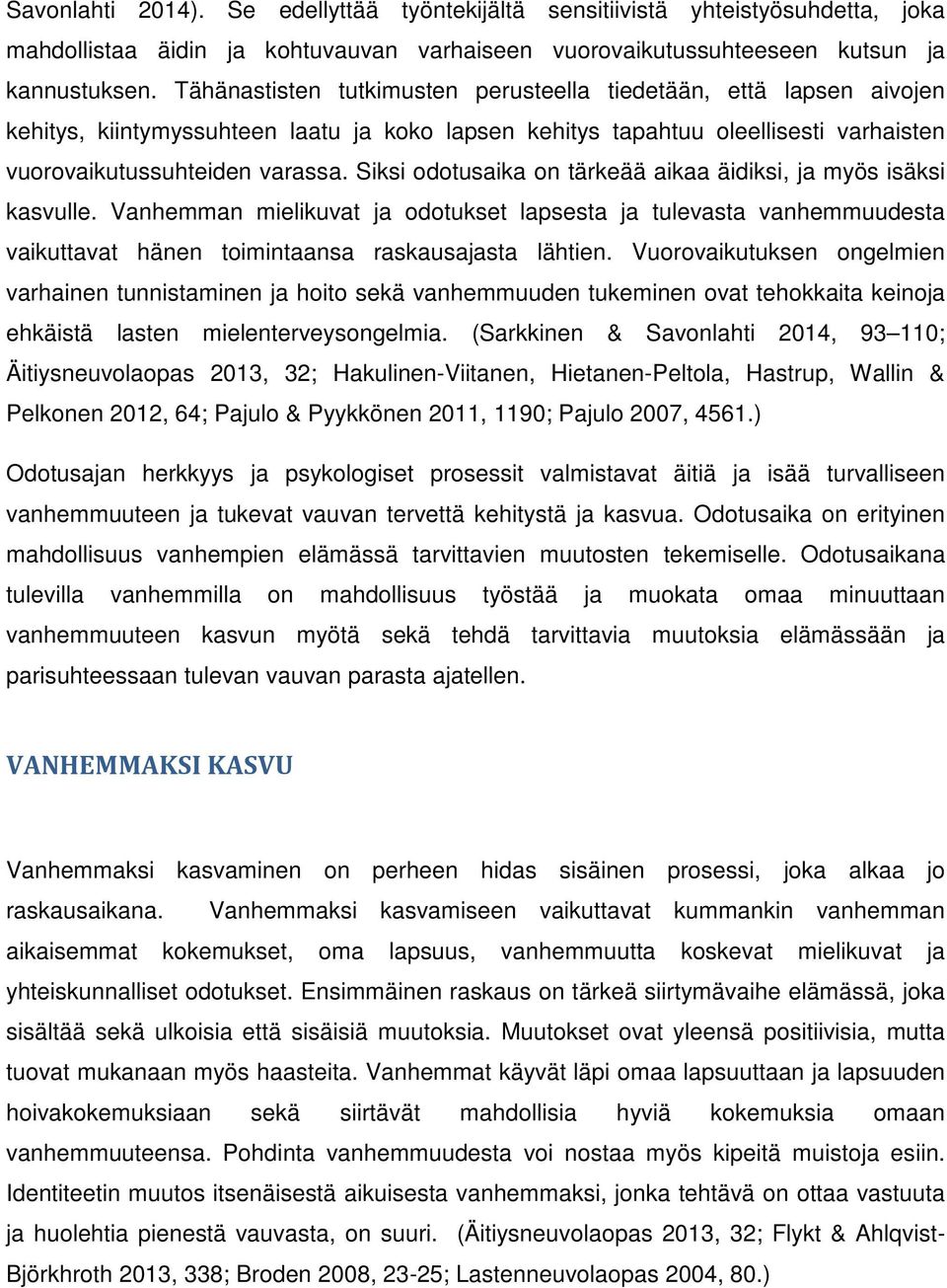 Savonlahti 2014). Se edellyttää työntekijältä sensitiivistä yhteistyösuhdetta, joka mahdollistaa äidin ja kohtuvauvan varhaiseen vuorovaikutussuhteeseen kutsun ja kannustuksen. Tähänastisten tutkimusten perusteella tiedetään, että lapsen aivojen kehitys, kiintymyssuhteen laatu ja koko lapsen kehitys tapahtuu oleellisesti varhaisten vuorovaikutussuhteiden varassa. Siksi odotusaika on tärkeää aikaa äidiksi, ja myös isäksi kasvulle. Vanhemman mielikuvat ja odotukset lapsesta ja tulevasta vanhemmuudesta vaikuttavat hänen toimintaansa raskausajasta lähtien. Vuorovaikutuksen ongelmien varhainen tunnistaminen ja hoito sekä vanhemmuuden tukeminen ovat tehokkaita keinoja ehkäistä lasten mielenterveysongelmia. (Sarkkinen & Savonlahti 2014, 93 110; Äitiysneuvolaopas 2013, 32; Hakulinen-Viitanen, Hietanen-Peltola, Hastrup, Wallin & Pelkonen 2012, 64; Pajulo & Pyykkönen 2011, 1190; Pajulo 2007, 4561.)

Odotusajan herkkyys ja psykologiset prosessit valmistavat äitiä ja isää turvalliseen vanhemmuuteen ja tukevat vauvan tervettä kehitystä ja kasvua. Odotusaika on erityinen mahdollisuus vanhempien elämässä tarvittavien muutosten tekemiselle. Odotusaikana tulevilla vanhemmilla on mahdollisuus työstää ja muokata omaa minuuttaan vanhemmuuteen kasvun myötä sekä tehdä tarvittavia muutoksia elämässään ja parisuhteessaan tulevan vauvan parasta ajatellen.

VANHEMMAKSI KASVU

Vanhemmaksi kasvaminen on perheen hidas sisäinen prosessi, joka alkaa jo raskausaikana. Vanhemmaksi kasvamiseen vaikuttavat kummankin vanhemman aikaisemmat kokemukset, oma lapsuus, vanhemmuutta koskevat mielikuvat ja yhteiskunnalliset odotukset. Ensimmäinen raskaus on tärkeä siirtymävaihe elämässä, joka sisältää sekä ulkoisia että sisäisiä muutoksia. Muutokset ovat yleensä positiivisia, mutta tuovat mukanaan myös haasteita. Vanhemmat käyvät läpi omaa lapsuuttaan ja lapsuuden hoivakokemuksiaan sekä siirtävät mahdollisia hyviä kokemuksia omaan vanhemmuuteensa. Pohdinta vanhemmuudesta voi nostaa myös kipeitä muistoja esiin. Identiteetin muutos itsenäisestä aikuisesta vanhemmaksi, jonka tehtävä on ottaa vastuuta ja huolehtia pienestä vauvasta, on suuri. (Äitiysneuvolaopas 2013, 32; Flykt & Ahlqvist-Björkhroth 2013, 338; Broden 2008, 23-25; Lastenneuvolaopas 2004, 80.)